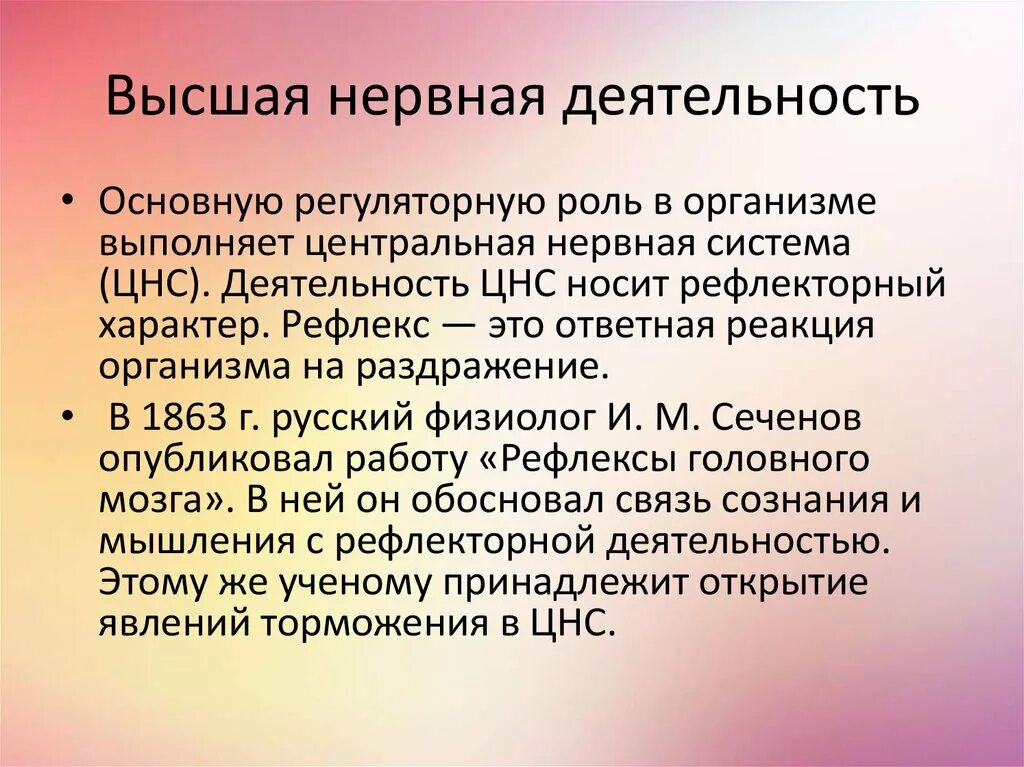 Высшая нервная деятельность

• Основную регуляторную роль в организме выполняет центральная нервная система (ЦНС). Деятельность ЦНС носит рефлекторный характер. Рефлекс — это ответная реакция организма на раздражение.

• В 1863 г. русский физиолог И. М. Сеченов опубликовал работу «Рефлексы головного мозга». В ней он обосновал связь сознания и мышления с рефлекторной деятельностью. Этому же ученому принадлежит открытие явлений торможения в ЦНС.